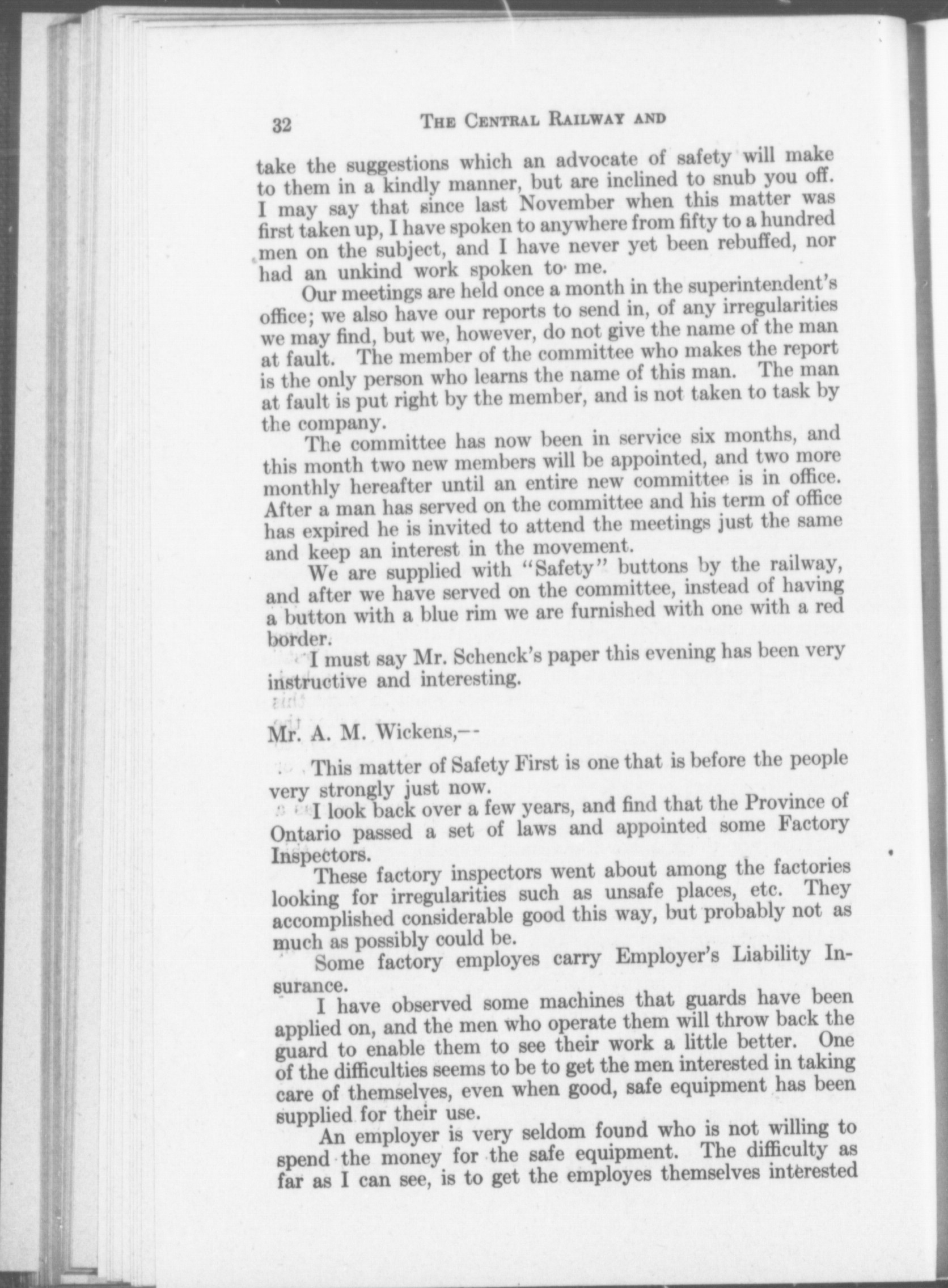 32 THE CENTRAL RAILWAY AND

take the suggestions which an advocate of safety will make to them in a kindly manner, but are inclined to snub you off. I may say that since last November when this matter was first taken up, I have spoken to anywhere from fifty to a hundred men on the subject, and I have never yet been rebuffed, nor had an unkind work spoken to me.

Our meetings are held once a month in the superintendent's office; we also have our reports to send in, of any irregularities we may find, but we, however, do not give the name of the man at fault. The member of the committee who makes the report is the only person who learns the name of this man. The man at fault is put right by the member, and is not taken to task by the company.

The committee has now been in service six months, and this month two new members will be appointed, and two more monthly hereafter until an entire new committee is in office. After a man has served on the committee and his term of office has expired he is invited to attend the meetings just the same and keep an interest in the movement.

We are supplied with "Safety" buttons by the railway, and after we have served on the committee, instead of having a button with a blue rim we are furnished with one with a red border.

I must say Mr. Schenck's paper this evening has been very instructive and interesting.

Mr. A. M. Wickens,--

This matter of Safety First is one that is before the people very strongly just now.

I look back over a few years, and find that the Province of Ontario passed a set of laws and appointed some Factory Inspectors.

These factory inspectors went about among the factories looking for irregularities such as unsafe places, etc. They accomplished considerable good this way, but probably not as much as possibly could be.

Some factory employes carry Employer's Liability Insurance.

I have observed some machines that guards have been applied on, and the men who operate them will throw back the guard to enable them to see their work a little better. One of the difficulties seems to be to get the men interested in taking care of themselves, even when good, safe equipment has been supplied for their use.

An employer is very seldom found who is not willing to spend the money for the safe equipment. The difficulty as far as I can see, is to get the employes themselves interested